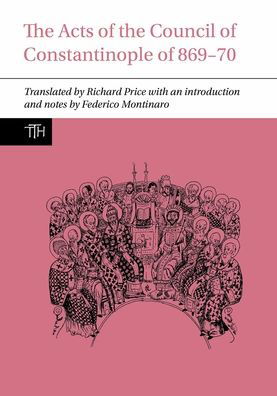 The Acts of the Council of Constantinople of 869–70

Translated by Richard Price with an introduction and notes by Federico Montinaro

TTH